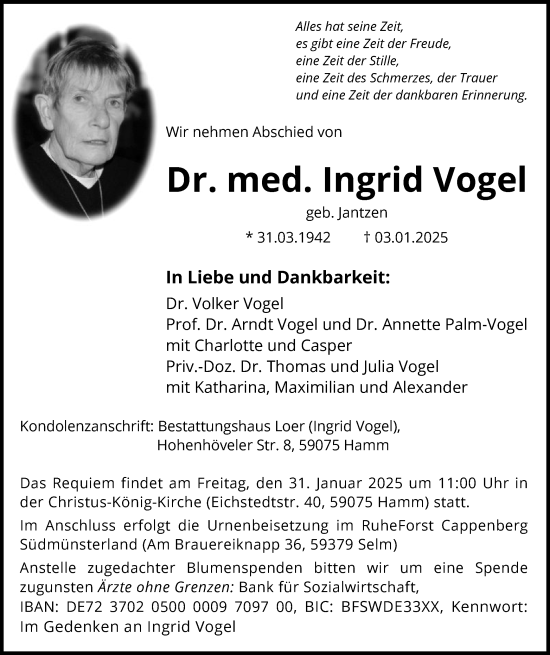 Alles hat seine Zeit,
es gibt eine Zeit der Freude,
eine Zeit der Stille,
eine Zeit des Schmerzes, der Trauer
und eine Zeit der dankbaren Erinnerung.

Wir nehmen Abschied von

Dr. med. Ingrid Vogel

geb. Jantzen

* 31.03.1942 † 03.01.2025

In Liebe und Dankbarkeit:

Dr. Volker Vogel
Prof. Dr. Arndt Vogel und Dr. Annette Palm-Vogel
mit Charlotte und Casper
Priv.-Doz. Dr. Thomas und Julia Vogel
mit Katharina, Maximilian und Alexander

Kondolenzanschrift: Bestattungshaus Loer (Ingrid Vogel),
Hohenhöveler Str. 8, 59075 Hamm

Das Requiem findet am Freitag, den 31. Januar 2025 um 11:00 Uhr in der Christus-König-Kirche (Eichstedtstr. 40, 59075 Hamm) statt.

Im Anschluss erfolgt die Urnenbeisetzung im RuheForst Cappenberg Südmünsterland (Am Brauereiknapp 36, 59379 Selm)

Anstelle zugedachter Blumenspenden bitten wir um eine Spende zugunsten Ärzte ohne Grenzen: Bank für Sozialwirtschaft,
IBAN: DE72 3702 0500 0009 7097 00, BIC: BFSWDE33XX, Kennwort: Im Gedenken an Ingrid Vogel